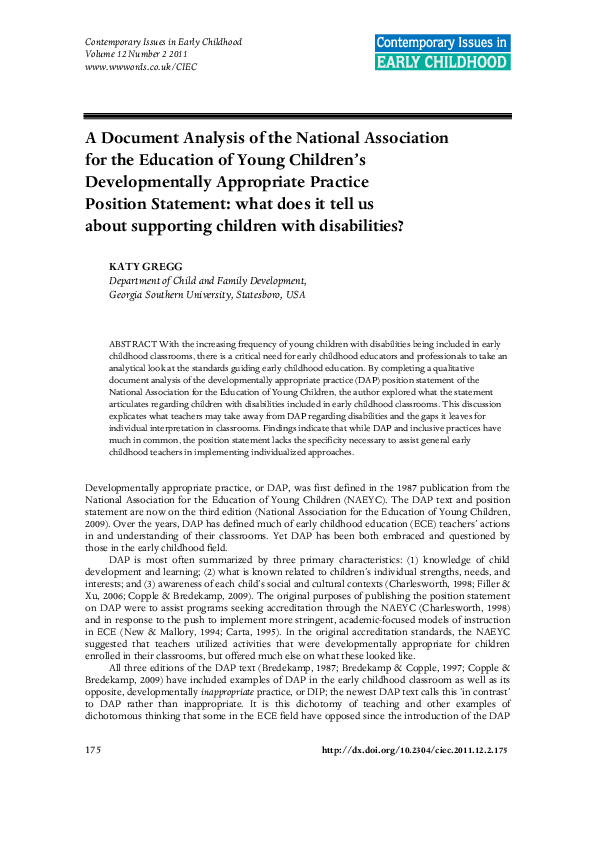 Contemporary Issues in Early Childhood
Volume 12 Number 2 2011
www.wwwords.co.uk/CIEC

Contemporary Issues in
EARLY CHILDHOOD

A Document Analysis of the National Association for the Education of Young Children's Developmentally Appropriate Practice Position Statement: what does it tell us about supporting children with disabilities?

KATY GREGG
Department of Child and Family Development, Georgia Southern University, Statesboro, USA

ABSTRACT With the increasing frequency of young children with disabilities being included in early childhood classrooms, there is a critical need for early childhood educators and professionals to take an analytical look at the standards guiding early childhood education. By completing a qualitative document analysis of the developmentally appropriate practice (DAP) position statement of the National Association for the Education of Young Children, the author explored what the statement articulates regarding children with disabilities included in early childhood classrooms. This discussion explicates what teachers may take away from DAP regarding disabilities and the gaps it leaves for individual interpretation in classrooms. Findings indicate that while DAP and inclusive practices have much in common, the position statement lacks the specificity necessary to assist general early childhood teachers in implementing individualized approaches.

Developmentally appropriate practice, or DAP, was first defined in the 1987 publication from the National Association for the Education of Young Children (NAEYC). The DAP text and position statement are now on the third edition (National Association for the Education of Young Children, 2009). Over the years, DAP has defined much of early childhood education (ECE) teachers' actions in and understanding of their classrooms. Yet DAP has been both embraced and questioned by those in the early childhood field.

DAP is most often summarized by three primary characteristics: (1) knowledge of child development and learning; (2) what is known related to children's individual strengths, needs, and interests; and (3) awareness of each child's social and cultural contexts (Charlesworth, 1998; Filler & Xu, 2006; Copple & Bredekamp, 2009). The original purposes of publishing the position statement on DAP were to assist programs seeking accreditation through the NAEYC (Charlesworth, 1998) and in response to the push to implement more stringent, academic-focused models of instruction in ECE (New & Mallory, 1994; Carta, 1995). In the original accreditation standards, the NAEYC suggested that teachers utilized activities that were developmentally appropriate for children enrolled in their classrooms, but offered much else on what these looked like.

All three editions of the DAP text (Bredekamp, 1987; Bredekamp & Copple, 1997; Copple & Bredekamp, 2009) have included examples of DAP in the early childhood classroom as well as its opposite, developmentally inappropriate practice, or DIP; the newest DAP text calls this 'in contrast' to DAP rather than inappropriate. It is this dichotomy of teaching and other examples of dichotomous thinking that some in the ECE field have opposed since the introduction of the DAP

175

http://dx.doi.org/10.2304/ciec.2011.12.2.175